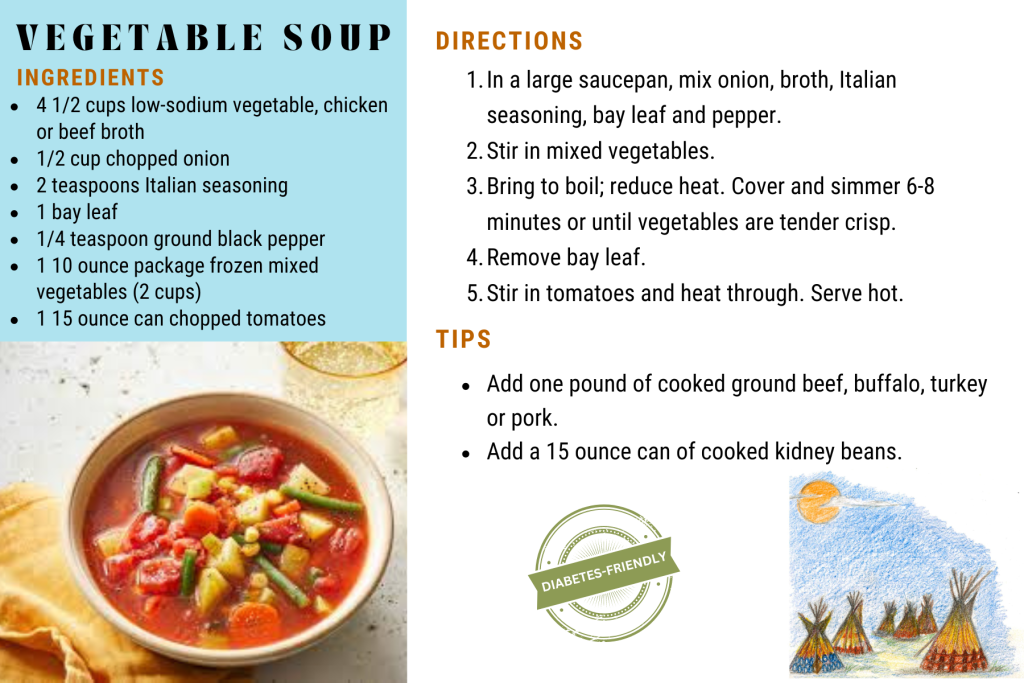 VEGETABLE SOUP

INGREDIENTS

- 4 1/2 cups low-sodium vegetable, chicken or beef broth
- 1/2 cup chopped onion
- 2 teaspoons Italian seasoning
- 1 bay leaf
- 1/4 teaspoon ground black pepper
- 1 10 ounce package frozen mixed vegetables (2 cups)
- 1 15 ounce can chopped tomatoes

DIRECTIONS

1. In a large saucepan, mix onion, broth, Italian seasoning, bay leaf and pepper.
2. Stir in mixed vegetables.
3. Bring to boil; reduce heat. Cover and simmer 6-8 minutes or until vegetables are tender crisp.
4. Remove bay leaf.
5. Stir in tomatoes and heat through. Serve hot.

TIPS

- Add one pound of cooked ground beef, buffalo, turkey or pork.
- Add a 15 ounce can of cooked kidney beans.

DIABETES-FRIENDLY